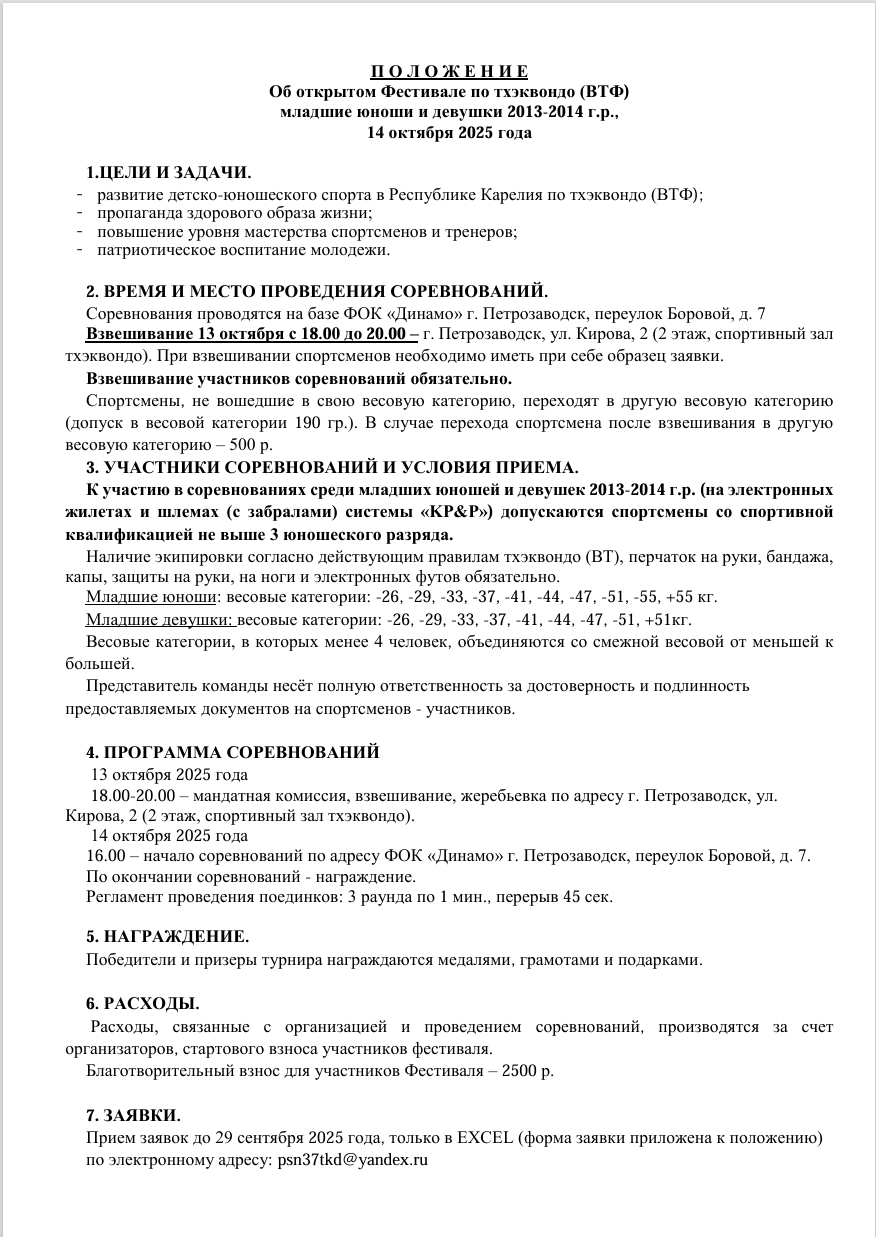 П О Л О Ж Е Н И Е
Об открытом Фестивале по тхэквондо (ВТФ)
младшие юноши и девушки 2013-2014 г.р.,
14 октября 2025 года

1.ЦЕЛИ И ЗАДАЧИ.
- развитие детско-юношеского спорта в Республике Карелия по тхэквондо (ВТФ);
- пропаганда здорового образа жизни;
- повышение уровня мастерства спортсменов и тренеров;
- патриотическое воспитание молодежи.

2. ВРЕМЯ И МЕСТО ПРОВЕДЕНИЯ СОРЕВНОВАНИЙ.
Соревнования проводятся на базе ФОК «Динамо» г. Петрозаводск, переулок Боровой, д. 7
Взвешивание 13 октября с 18.00 до 20.00 – г. Петрозаводск, ул. Кирова, 2 (2 этаж, спортивный зал тхэквондо). При взвешивании спортсменов необходимо иметь при себе образец заявки.
Взвешивание участников соревнований обязательно.
Спортсмены, не вошедшие в свою весовую категорию, переходят в другую весовую категорию (допуск в весовой категории 190 гр.). В случае перехода спортсмена после взвешивания в другую весовую категорию – 500 р.
3. УЧАСТНИКИ СОРЕВНОВАНИЙ И УСЛОВИЯ ПРИЕМА.
К участию в соревнованиях среди младших юношей и девушек 2013-2014 г.р. (на электронных жилетах и шлемах (с забралами) системы «KP&P») допускаются спортсмены со спортивной квалификацией не выше 3 юношеского разряда.
Наличие экипировки согласно действующим правилам тхэквондо (ВТ), перчаток на руки, бандажа, капы, защиты на руки, на ноги и электронных футов обязательно.
Младшие юноши: весовые категории: -26, -29, -33, -37, -41, -44, -47, -51, -55, +55 кг.
Младшие девушки: весовые категории: -26, -29, -33, -37, -41, -44, -47, -51, +51кг.
Весовые категории, в которых менее 4 человек, объединяются со смежной весовой от меньшей к большей.
Представитель команды несёт полную ответственность за достоверность и подлинность предоставляемых документов на спортсменов - участников.

4. ПРОГРАММА СОРЕВНОВАНИЙ
13 октября 2025 года
18.00-20.00 – мандатная комиссия, взвешивание, жеребьевка по адресу г. Петрозаводск, ул. Кирова, 2 (2 этаж, спортивный зал тхэквондо).
14 октября 2025 года
16.00 – начало соревнований по адресу ФОК «Динамо» г. Петрозаводск, переулок Боровой, д. 7.
По окончании соревнований - награждение.
Регламент проведения поединков: 3 раунда по 1 мин., перерыв 45 сек.

5. НАГРАЖДЕНИЕ.
Победители и призеры турнира награждаются медалями, грамотами и подарками.

6. РАСХОДЫ.
Расходы, связанные с организацией и проведением соревнований, производятся за счет организаторов, стартового взноса участников фестиваля.
Благотворительный взнос для участников Фестиваля – 2500 р.

7. ЗАЯВКИ.
Прием заявок до 29 сентября 2025 года, только в EXCEL (форма заявки приложена к положению) по электронному адресу: psn37tkd@yandex.ru